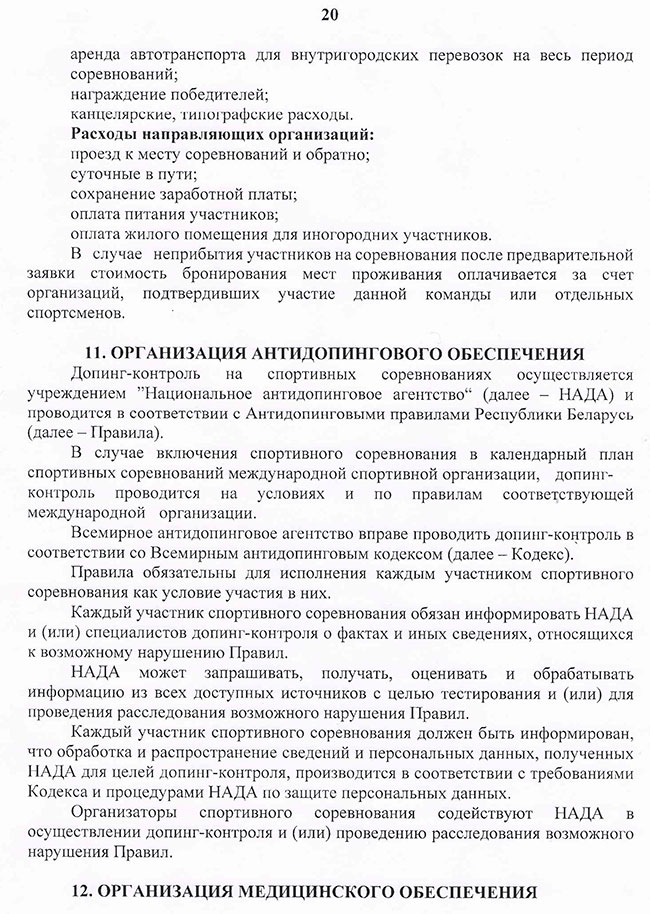 20

аренда автотранспорта для внутригородских перевозок на весь период соревнований;
награждение победителей;
канцелярские, типографские расходы.
**Расходы направляющих организаций:**
проезд к месту соревнований и обратно;
суточные в пути;
сохранение заработной платы;
оплата питания участников;
оплата жилого помещения для иногородних участников.

В случае неприбытия участников на соревнования после предварительной заявки стоимость бронирования мест проживания оплачивается за счет организаций, подтвердивших участие данной команды или отдельных спортсменов.

**11. ОРГАНИЗАЦИЯ АНТИДОПИНГОВОГО ОБЕСПЕЧЕНИЯ**

Допинг-контроль на спортивных соревнованиях осуществляется учреждением "Национальное антидопинговое агентство" (далее – НАДА) и проводится в соответствии с Антидопинговыми правилами Республики Беларусь (далее – Правила).

В случае включения спортивного соревнования в календарный план спортивных соревнований международной спортивной организации, допинг-контроль проводится на условиях и по правилам соответствующей международной организации.

Всемирное антидопинговое агентство вправе проводить допинг-контроль в соответствии со Всемирным антидопинговым кодексом (далее – Кодекс).

Правила обязательны для исполнения каждым участником спортивного соревнования как условие участия в них.

Каждый участник спортивного соревнования обязан информировать НАДА и (или) специалистов допинг-контроля о фактах и иных сведениях, относящихся к возможному нарушению Правил.

НАДА может запрашивать, получать, оценивать и обрабатывать информацию из всех доступных источников с целью тестирования и (или) для проведения расследования возможного нарушения Правил.

Каждый участник спортивного соревнования должен быть информирован, что обработка и распространение сведений и персональных данных, полученных НАДА для целей допинг-контроля, производится в соответствии с требованиями Кодекса и процедурами НАДА по защите персональных данных.

Организаторы спортивного соревнования содействуют НАДА в осуществлении допинг-контроля и (или) проведению расследования возможного нарушения Правил.

**12. ОРГАНИЗАЦИЯ МЕДИЦИНСКОГО ОБЕСПЕЧЕНИЯ**